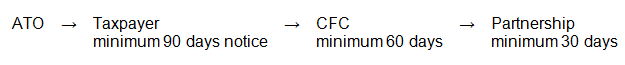 ATO → Taxpayer minimum 90 days notice → CFC minimum 60 days → Partnership minimum 30 days